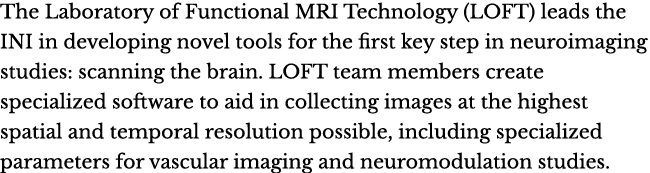 The Laboratory of Functional MRI Technology (LOFT) leads the INI in developing novel tools for the first key step in neuroimaging studies: scanning the brain. LOFT team members create specialized software to aid in collecting images at the highest spatial and temporal resolution possible, including specialized parameters for vascular imaging and neuromodulation studies.